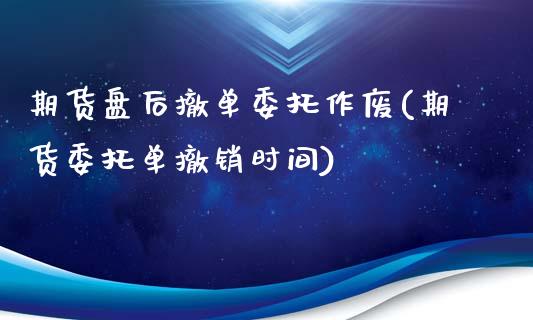 期货盘后撤单委托作废(期货委托单撤销时间)